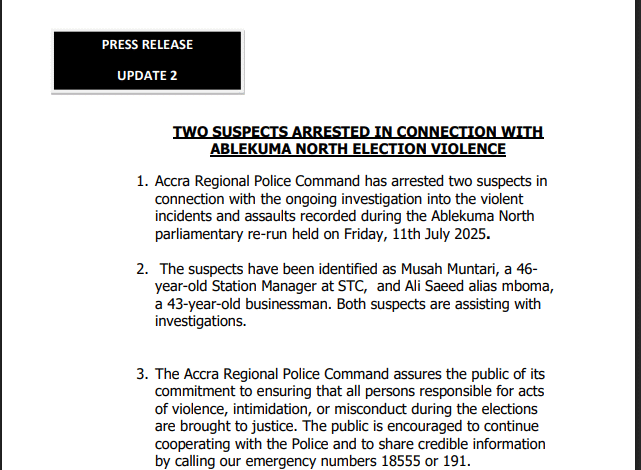 PRESS RELEASE

UPDATE 2

TWO SUSPECTS ARRESTED IN CONNECTION WITH ABLEKUMA NORTH ELECTION VIOLENCE

1. Accra Regional Police Command has arrested two suspects in connection with the ongoing investigation into the violent incidents and assaults recorded during the Ablekuma North parliamentary re-run held on Friday, 11th July 2025.

2. The suspects have been identified as Musah Muntari, a 46-year-old Station Manager at STC, and Ali Saeed alias mboma, a 43-year-old businessman. Both suspects are assisting with investigations.

3. The Accra Regional Police Command assures the public of its commitment to ensuring that all persons responsible for acts of violence, intimidation, or misconduct during the elections are brought to justice. The public is encouraged to continue cooperating with the Police and to share credible information by calling our emergency numbers 18555 or 191.